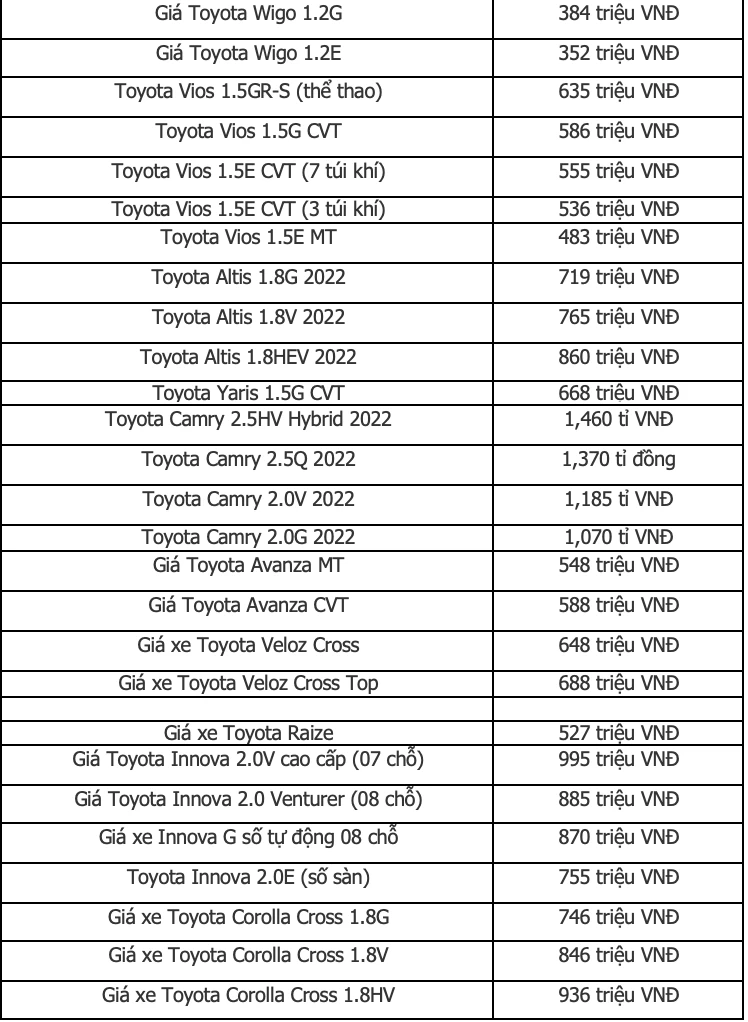 | | |
|---|---|
| Giá Toyota Wigo 1.2G | 384 triệu VNĐ |
| Giá Toyota Wigo 1.2E | 352 triệu VNĐ |
| Toyota Vios 1.5GR-S (thể thao) | 635 triệu VNĐ |
| Toyota Vios 1.5G CVT | 586 triệu VNĐ |
| Toyota Vios 1.5E CVT (7 túi khí) | 555 triệu VNĐ |
| Toyota Vios 1.5E CVT (3 túi khí) | 536 triệu VNĐ |
| Toyota Vios 1.5E MT | 483 triệu VNĐ |
| Toyota Altis 1.8G 2022 | 719 triệu VNĐ |
| Toyota Altis 1.8V 2022 | 765 triệu VNĐ |
| Toyota Altis 1.8HEV 2022 | 860 triệu VNĐ |
| Toyota Yaris 1.5G CVT | 668 triệu VNĐ |
| Toyota Camry 2.5HV Hybrid 2022 | 1,460 tỉ VNĐ |
| Toyota Camry 2.5Q 2022 | 1,370 tỉ đồng |
| Toyota Camry 2.0V 2022 | 1,185 tỉ VNĐ |
| Toyota Camry 2.0G 2022 | 1,070 tỉ VNĐ |
| Giá Toyota Avanza MT | 548 triệu VNĐ |
| Giá Toyota Avanza CVT | 588 triệu VNĐ |
| Giá xe Toyota Veloz Cross | 648 triệu VNĐ |
| Giá xe Toyota Veloz Cross Top | 688 triệu VNĐ |
| | |
| Giá xe Toyota Raize | 527 triệu VNĐ |
| Giá Toyota Innova 2.0V cao cấp (07 chỗ) | 995 triệu VNĐ |
| Giá Toyota Innova 2.0 Venturer (08 chỗ) | 885 triệu VNĐ |
| Giá xe Innova G số tự động 08 chỗ | 870 triệu VNĐ |
| Toyota Innova 2.0E (số sàn) | 755 triệu VNĐ |
| Giá xe Toyota Corolla Cross 1.8G | 746 triệu VNĐ |
| Giá xe Toyota Corolla Cross 1.8V | 846 triệu VNĐ |
| Giá xe Toyota Corolla Cross 1.8HV | 936 triệu VNĐ |